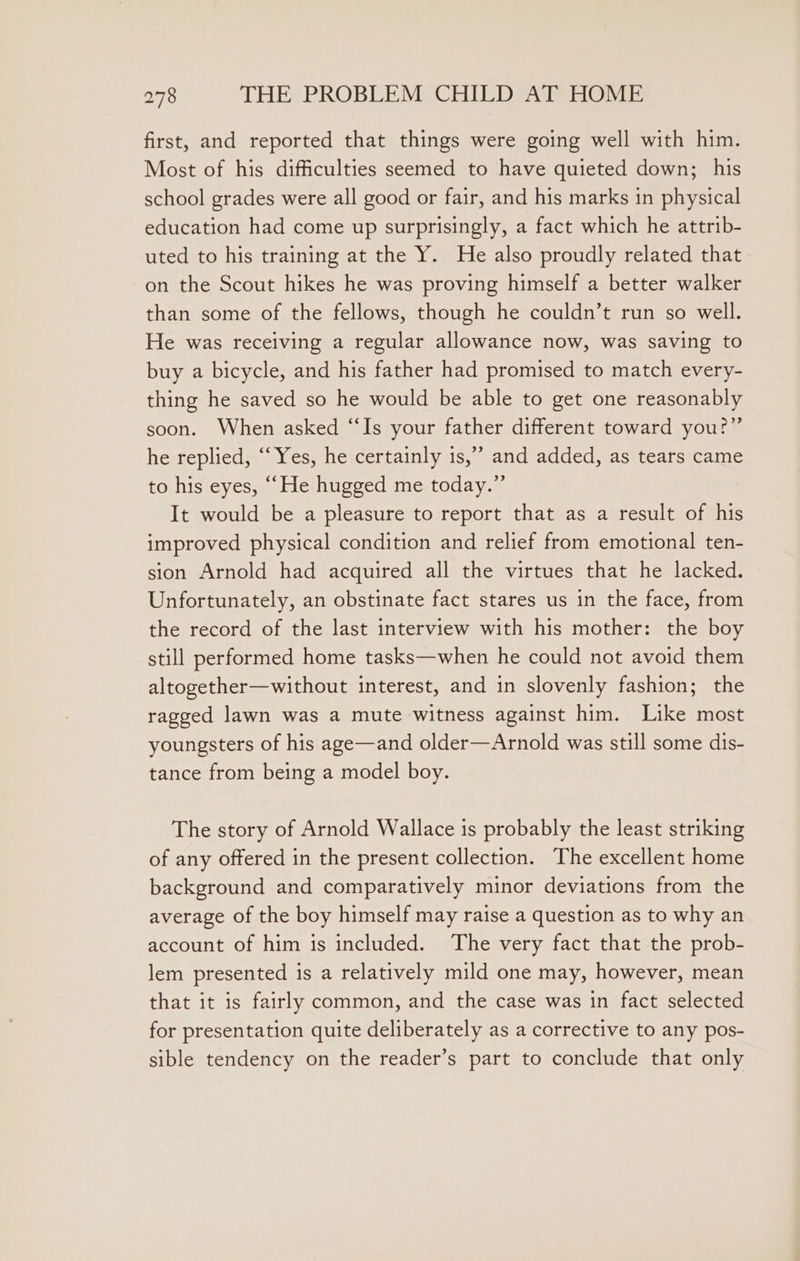 278 THE PROBLEM CHILD AT HOME

first, and reported that things were going well with him. Most of his difficulties seemed to have quieted down; his school grades were all good or fair, and his marks in physical education had come up surprisingly, a fact which he attributed to his training at the Y. He also proudly related that on the Scout hikes he was proving himself a better walker than some of the fellows, though he couldn't run so well. He was receiving a regular allowance now, was saving to buy a bicycle, and his father had promised to match everything he saved so he would be able to get one reasonably soon. When asked "Is your father different toward you?" he replied, "Yes, he certainly is," and added, as tears came to his eyes, "He hugged me today."

It would be a pleasure to report that as a result of his improved physical condition and relief from emotional tension Arnold had acquired all the virtues that he lacked. Unfortunately, an obstinate fact stares us in the face, from the record of the last interview with his mother: the boy still performed home tasks—when he could not avoid them altogether—without interest, and in slovenly fashion; the ragged lawn was a mute witness against him. Like most youngsters of his age—and older—Arnold was still some distance from being a model boy.

The story of Arnold Wallace is probably the least striking of any offered in the present collection. The excellent home background and comparatively minor deviations from the average of the boy himself may raise a question as to why an account of him is included. The very fact that the problem presented is a relatively mild one may, however, mean that it is fairly common, and the case was in fact selected for presentation quite deliberately as a corrective to any possible tendency on the reader's part to conclude that only